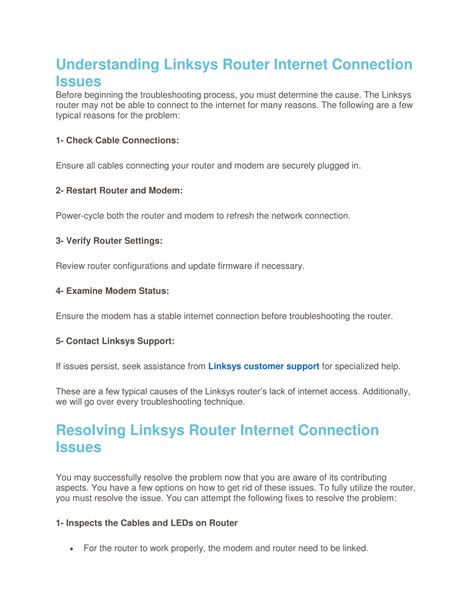 Understanding Linksys Router Internet Connection Issues

Before beginning the troubleshooting process, you must determine the cause. The Linksys router may not be able to connect to the internet for many reasons. The following are a few typical reasons for the problem:

1- Check Cable Connections:

Ensure all cables connecting your router and modem are securely plugged in.

2- Restart Router and Modem:

Power-cycle both the router and modem to refresh the network connection.

3- Verify Router Settings:

Review router configurations and update firmware if necessary.

4- Examine Modem Status:

Ensure the modem has a stable internet connection before troubleshooting the router.

5- Contact Linksys Support:

If issues persist, seek assistance from Linksys customer support for specialized help.

These are a few typical causes of the Linksys router's lack of internet access. Additionally, we will go over every troubleshooting technique.

Resolving Linksys Router Internet Connection Issues

You may successfully resolve the problem now that you are aware of its contributing aspects. You have a few options on how to get rid of these issues. To fully utilize the router, you must resolve the issue. You can attempt the following fixes to resolve the problem:

1- Inspects the Cables and LEDs on Router

• For the router to work properly, the modem and router need to be linked.